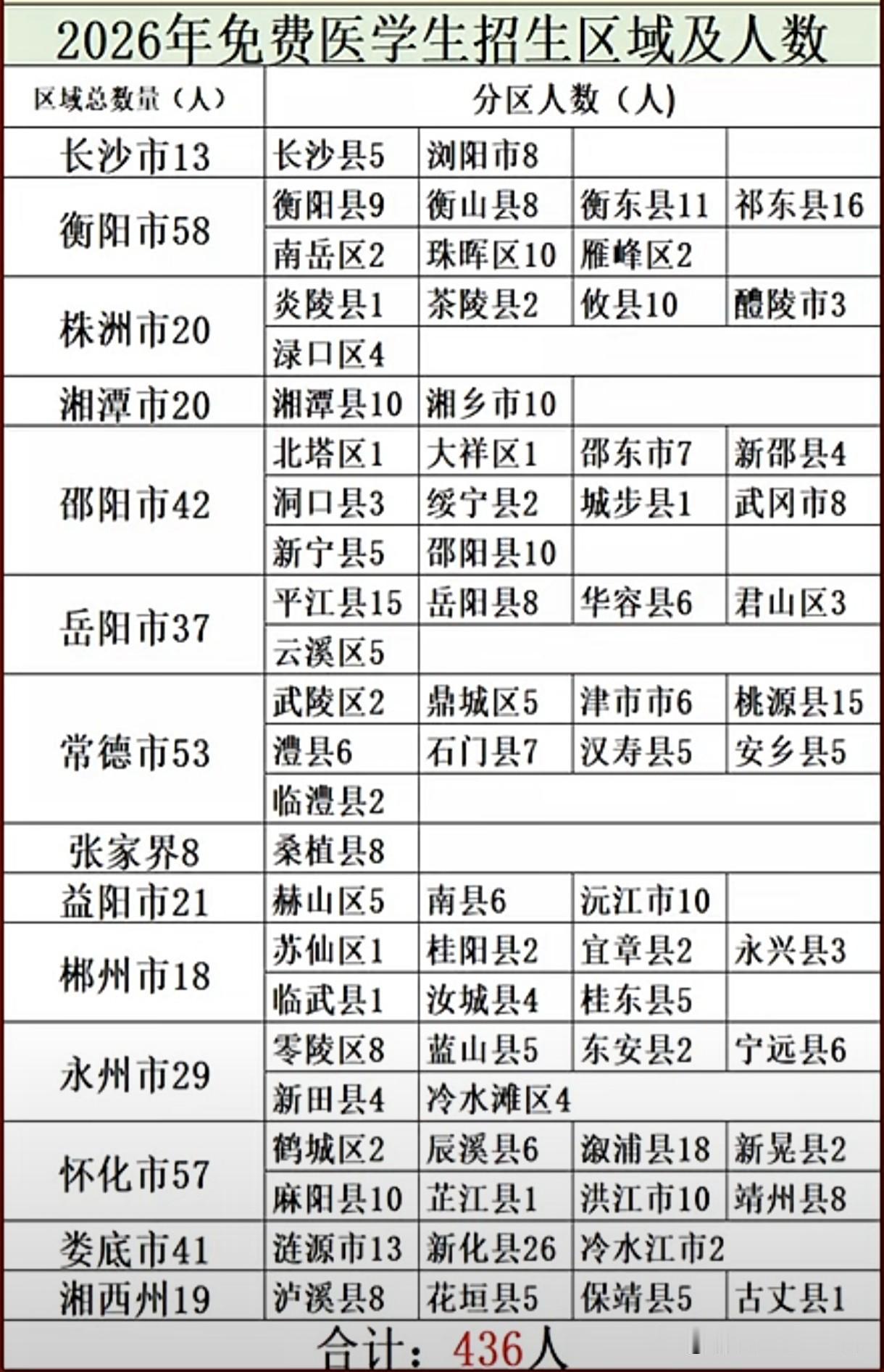 2026年免费医学生招生区域及人数

| 区域总数量（人） | 分区人数（人） | | | |
|---|---|---|---|---|
| 长沙市13 | 长沙县5 | 浏阳市8 | | |
| 衡阳市58 | 衡阳县9 | 衡山县8 | 衡东县11 | 祁东县16 |
| | 南岳区2 | 珠晖区10 | 雁峰区2 | |
| 株洲市20 | 炎陵县1 | 茶陵县2 | 攸县10 | 醴陵市3 |
| | 渌口区4 | | | |
| 湘潭市20 | 湘潭县10 | 湘乡市10 | | |
| 邵阳市42 | 北塔区1 | 大祥区1 | 邵东市7 | 新邵县4 |
| | 洞口县3 | 绥宁县2 | 城步县1 | 武冈市8 |
| | 新宁县5 | 邵阳县10 | | |
| 岳阳市37 | 平江县15 | 岳阳县8 | 华容县6 | 君山区3 |
| | 云溪区5 | | | |
| 常德市53 | 武陵区2 | 鼎城区5 | 津市市6 | 桃源县15 |
| | 澧县6 | 石门县7 | 汉寿县5 | 安乡县5 |
| | 临澧县2 | | | |
| 张家界8 | 桑植县8 | | | |
| 益阳市21 | 赫山区5 | 南县6 | 沅江市10 | |
| 郴州市18 | 苏仙区1 | 桂阳县2 | 宜章县2 | 永兴县3 |
| | 临武县1 | 汝城县4 | 桂东县5 | |
| 永州市29 | 零陵区8 | 蓝山县5 | 东安县2 | 宁远县6 |
| | 新田县4 | 冷水滩区4 | | |
| 怀化市57 | 鹤城区2 | 辰溪县6 | 溆浦县18 | 新晃县2 |
| | 麻阳县10 | 芷江县1 | 洪江市10 | 靖州县8 |
| 娄底市41 | 涟源市13 | 新化县26 | 冷水江市2 | |
| 湘西州19 | 泸溪县8 | 花垣县5 | 保靖县5 | 古丈县1 |

合计：436人